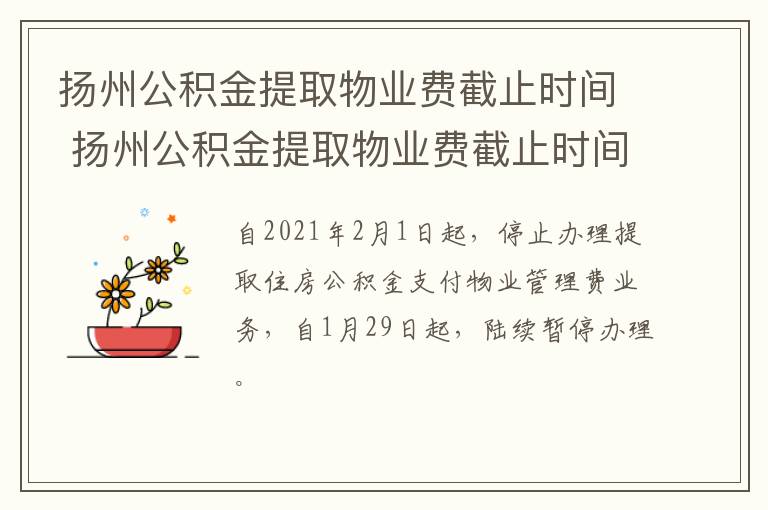 扬州公积金提取物业费截止时间
扬州公积金提取物业费截止时间

自2021年2月1日起，停止办理提取住房公积金支付物业管理费业务，自1月29日起，陆续暂停办理。